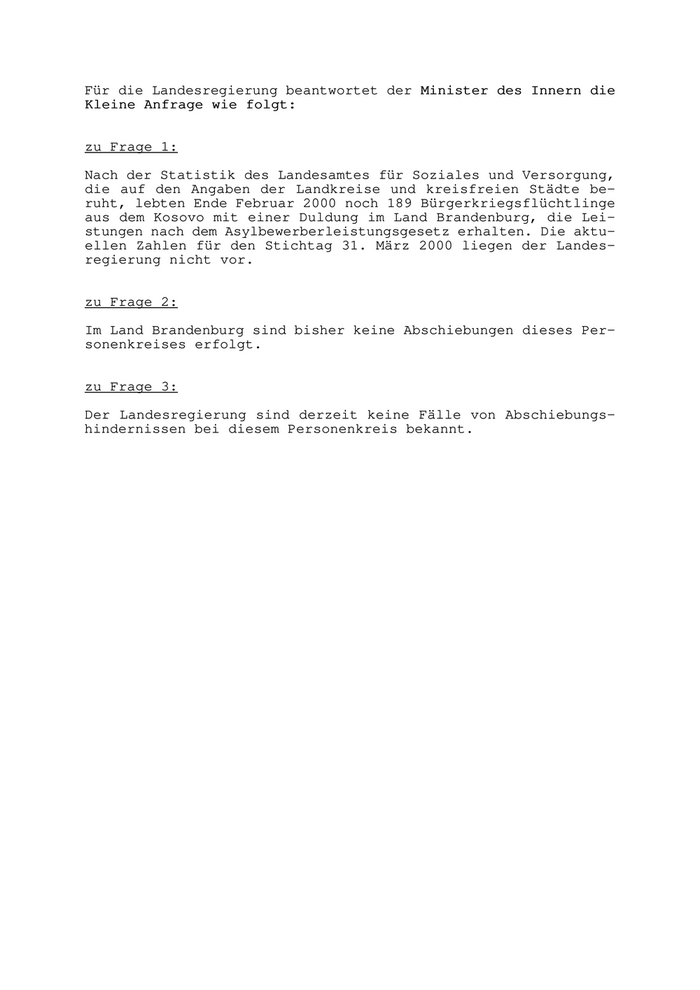 Für die Landesregierung beantwortet der Minister des Innern die Kleine Anfrage wie folgt:

zu Frage 1:

Nach der Statistik des Landesamtes für Soziales und Versorgung, die auf den Angaben der Landkreise und kreisfreien Städte beruht, lebten Ende Februar 2000 noch 189 Bürgerkriegsflüchtlinge aus dem Kosovo mit einer Duldung im Land Brandenburg, die Leistungen nach dem Asylbewerberleistungsgesetz erhalten. Die aktuellen Zahlen für den Stichtag 31. März 2000 liegen der Landesregierung nicht vor.

zu Frage 2:

Im Land Brandenburg sind bisher keine Abschiebungen dieses Personenkreises erfolgt.

zu Frage 3:

Der Landesregierung sind derzeit keine Fälle von Abschiebungshindernissen bei diesem Personenkreis bekannt.